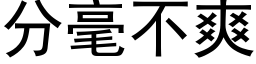 分毫不爽